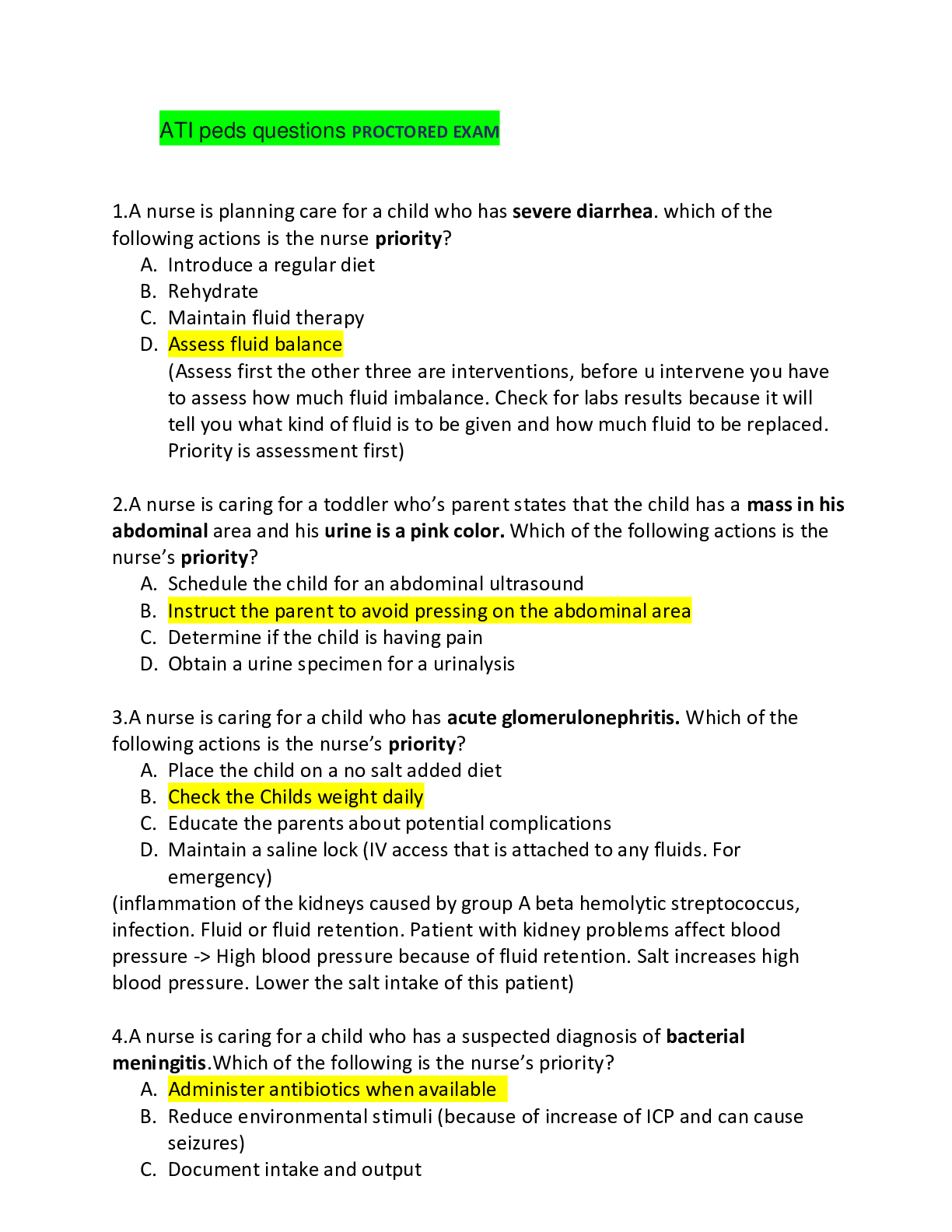 ATI peds questions PROCTORED EXAM

1.A nurse is planning care for a child who has severe diarrhea. which of the following actions is the nurse priority?

A. Introduce a regular diet
B. Rehydrate
C. Maintain fluid therapy
D. Assess fluid balance
(Assess first the other three are interventions, before u intervene you have to assess how much fluid imbalance. Check for labs results because it will tell you what kind of fluid is to be given and how much fluid to be replaced. Priority is assessment first)

2.A nurse is caring for a toddler who's parent states that the child has a mass in his abdominal area and his urine is a pink color. Which of the following actions is the nurse's priority?

A. Schedule the child for an abdominal ultrasound
B. Instruct the parent to avoid pressing on the abdominal area
C. Determine if the child is having pain
D. Obtain a urine specimen for a urinalysis

3.A nurse is caring for a child who has acute glomerulonephritis. Which of the following actions is the nurse's priority?

A. Place the child on a no salt added diet
B. Check the Childs weight daily
C. Educate the parents about potential complications
D. Maintain a saline lock (IV access that is attached to any fluids. For emergency)

(inflammation of the kidneys caused by group A beta hemolytic streptococcus, infection. Fluid or fluid retention. Patient with kidney problems affect blood pressure -> High blood pressure because of fluid retention. Salt increases high blood pressure. Lower the salt intake of this patient)

4.A nurse is caring for a child who has a suspected diagnosis of bacterial meningitis.Which of the following is the nurse's priority?

A. Administer antibiotics when available
B. Reduce environmental stimuli (because of increase of ICP and can cause seizures)
C. Document intake and output